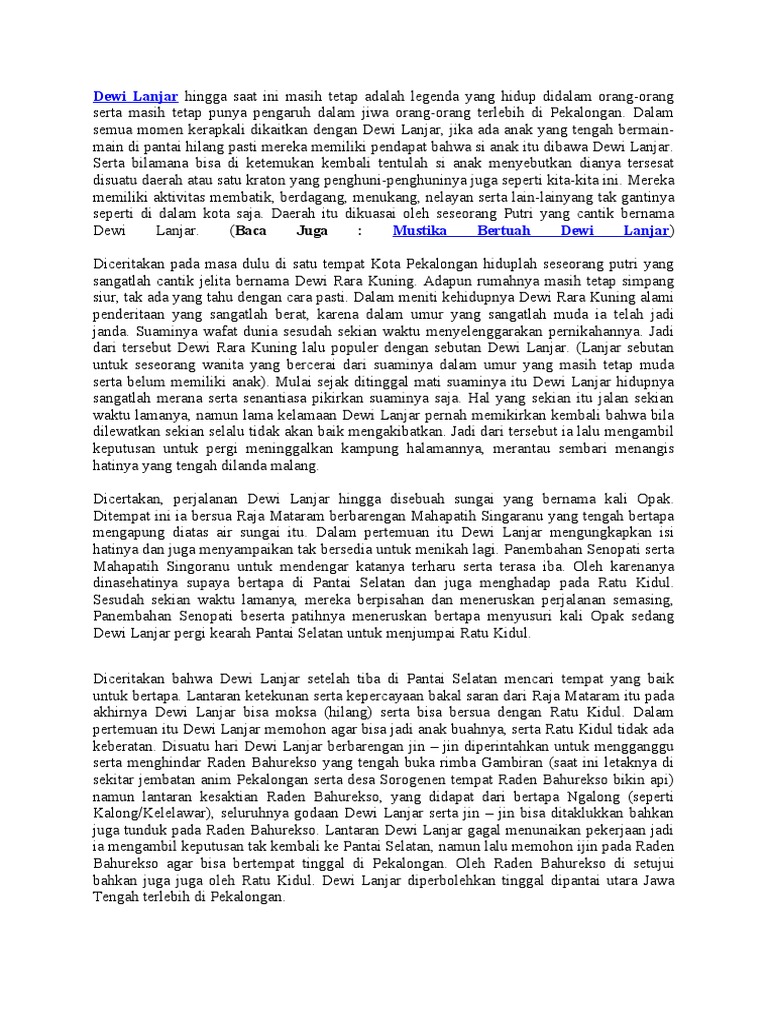 Dewi Lanjar hingga saat ini masih tetap adalah legenda yang hidup didalam orang-orang serta masih tetap punya pengaruh dalam jiwa orang-orang terlebih di Pekalongan. Dalam semua momen kerapkali dikaitkan dengan Dewi Lanjar, jika ada anak yang tengah bermain-main di pantai hilang pasti mereka memiliki pendapat bahwa si anak itu dibawa Dewi Lanjar. Serta bilamana bisa di ketemukan kembali tentulah si anak menyebutkan dianya tersesat disuatu daerah atau satu kraton yang penghuni-penghuninya juga seperti kita-kita ini. Mereka memiliki aktivitas membatik, berdagang, menukang, nelayan serta lain-lainyang tak gantinya seperti di dalam kota saja. Daerah itu dikuasai oleh seseorang Putri yang cantik bernama Dewi Lanjar. (Baca Juga : Mustika Bertuah Dewi Lanjar)

Diceritakan pada masa dulu di satu tempat Kota Pekalongan hiduplah seseorang putri yang sangatlah cantik jelita bernama Dewi Rara Kuning. Adapun rumahnya masih tetap simpang siur, tak ada yang tahu dengan cara pasti. Dalam meniti kehidupnya Dewi Rara Kuning alami penderitaan yang sangatlah berat, karena dalam umur yang sangatlah muda ia telah jadi janda. Suaminya wafat dunia sesudah sekian waktu menyelenggarakan pernikahannya. Jadi dari tersebut Dewi Rara Kuning lalu populer dengan sebutan Dewi Lanjar. (Lanjar sebutan untuk seseorang wanita yang bercerai dari suaminya dalam umur yang masih tetap muda serta belum memiliki anak). Mulai sejak ditinggal mati suaminya itu Dewi Lanjar hidupnya sangatlah merana serta senantiasa pikirkan suaminya saja. Hal yang sekian itu jalan sekian waktu lamanya, namun lama kelamaan Dewi Lanjar pernah memikirkan kembali bahwa bila dilewatkan sekian selalu tidak akan baik mengakibatkan. Jadi dari tersebut ia lalu mengambil keputusan untuk pergi meninggalkan kampung halamannya, merantau sembari menangis hatinya yang tengah dilanda malang.

Dicertakan, perjalanan Dewi Lanjar hingga disebuah sungai yang bernama kali Opak. Ditempat ini ia bersua Raja Mataram berbarengan Mahapatih Singaranu yang tengah bertapa mengapung diatas air sungai itu. Dalam pertemuan itu Dewi Lanjar mengungkapkan isi hatinya dan juga menyampaikan tak bersedia untuk menikah lagi. Panembahan Senopati serta Mahapatih Singoranu untuk mendengar katanya terharu serta terasa iba. Oleh karenanya dinasehatinya supaya bertapa di Pantai Selatan dan juga menghadap pada Ratu Kidul. Sesudah sekian waktu lamanya, mereka berpisahan dan meneruskan perjalanan semasing, Panembahan Senopati beserta patihnya meneruskan bertapa menyusuri kali Opak sedang Dewi Lanjar pergi kearah Pantai Selatan untuk menjumpai Ratu Kidul.

Diceritakan bahwa Dewi Lanjar setelah tiba di Pantai Selatan mencari tempat yang baik untuk bertapa. Lantaran ketekunan serta kepercayaan bakal saran dari Raja Mataram itu pada akhirnya Dewi Lanjar bisa moksa (hilang) serta bisa bersua dengan Ratu Kidul. Dalam pertemuan itu Dewi Lanjar memohon agar bisa jadi anak buahnya, serta Ratu Kidul tidak ada keberatan. Disuatu hari Dewi Lanjar berbarengan jin – jin diperintahkan untuk mengganggu serta menghindar Raden Bahurekso yang tengah buka rimba Gambiran (saat ini letaknya di sekitar jembatan anim Pekalongan serta desa Sorogenen tempat Raden Bahurekso bikin api) namun lantaran kesaktian Raden Bahurekso, yang didapat dari bertapa Ngalong (seperti Kalong/Kelelawar), seluruhnya godaan Dewi Lanjar serta jin – jin bisa ditaklukkan bahkan juga tunduk pada Raden Bahurekso. Lantaran Dewi Lanjar gagal menunaikan pekerjaan jadi ia mengambil keputusan tak kembali ke Pantai Selatan, namun lalu memohon ijin pada Raden Bahurekso agar bisa bertempat tinggal di Pekalongan. Oleh Raden Bahurekso di setujui bahkan juga juga oleh Ratu Kidul. Dewi Lanjar diperbolehkan tinggal dipantai utara Jawa Tengah terlebih di Pekalongan.